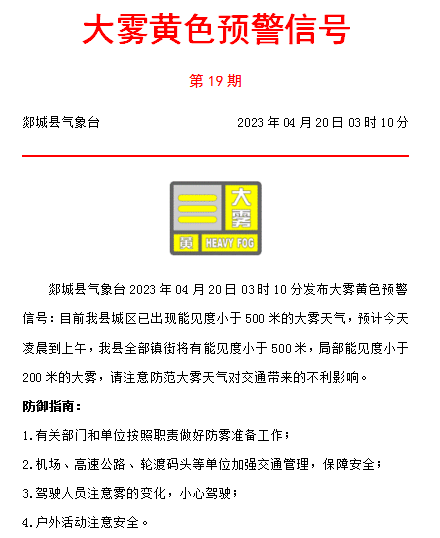 大雾黄色预警信号

第19期

郯城县气象台 2023年04月20日03时10分

大雾

黄 HEAVY FOG

郯城县气象台2023年04月20日03时10分发布大雾黄色预警信号：目前我县城区已出现能见度小于500米的大雾天气，预计今天凌晨到上午，我县全部镇街将有能见度小于500米，局部能见度小于200米的大雾，请注意防范大雾天气对交通带来的不利影响。

防御指南：

1.有关部门和单位按照职责做好防雾准备工作；

2.机场、高速公路、轮渡码头等单位加强交通管理，保障安全；

3.驾驶人员注意雾的变化，小心驾驶；

4.户外活动注意安全。